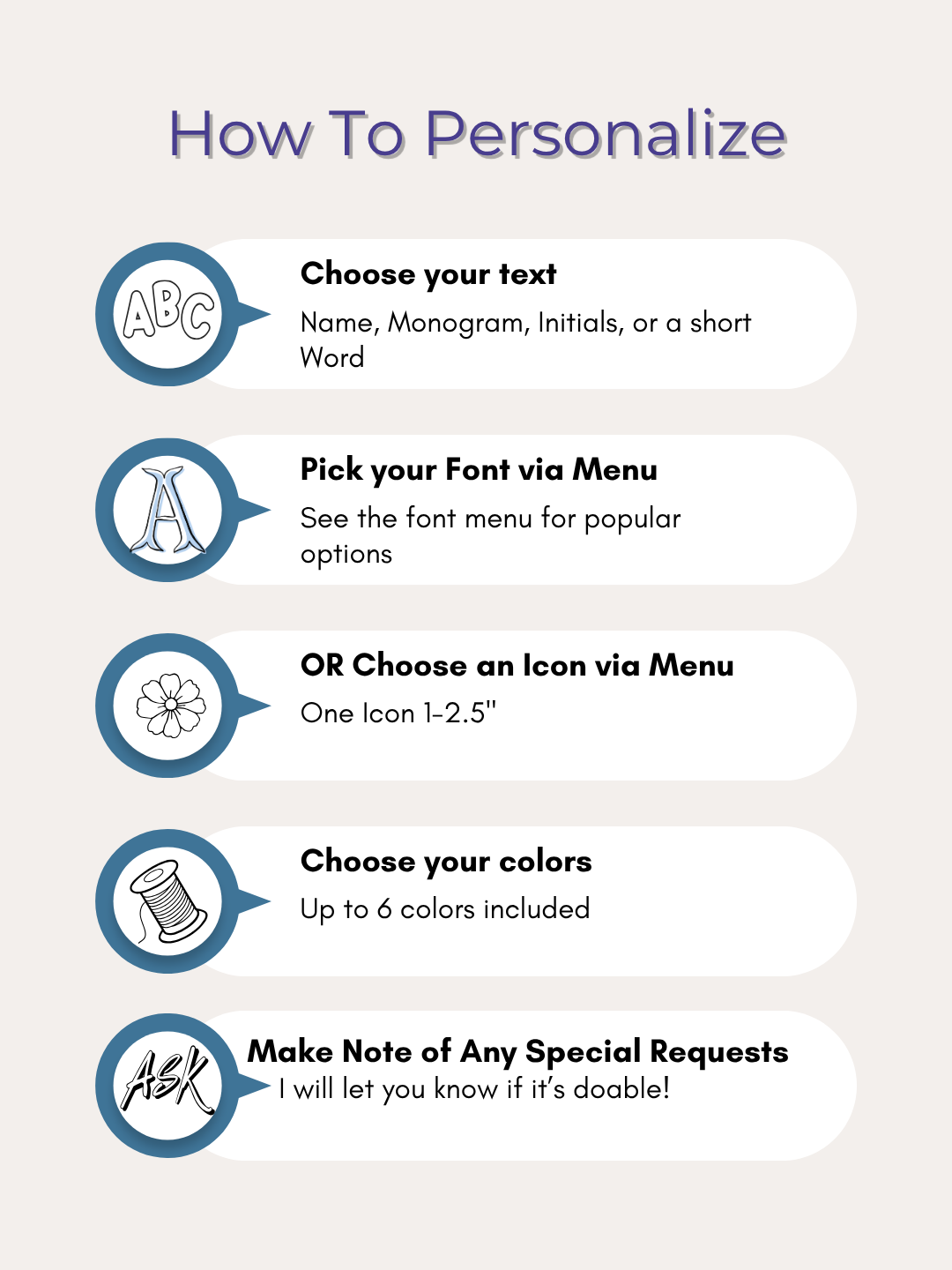 How To Personalize

ABC

Choose your text

Name, Monogram, Initials, or a short Word

A

Pick your Font via Menu

See the font menu for popular options

OR Choose an Icon via Menu

One Icon 1-2.5"

Choose your colors

Up to 6 colors included

ASK

Make Note of Any Special Requests

I will let you know if it's doable!